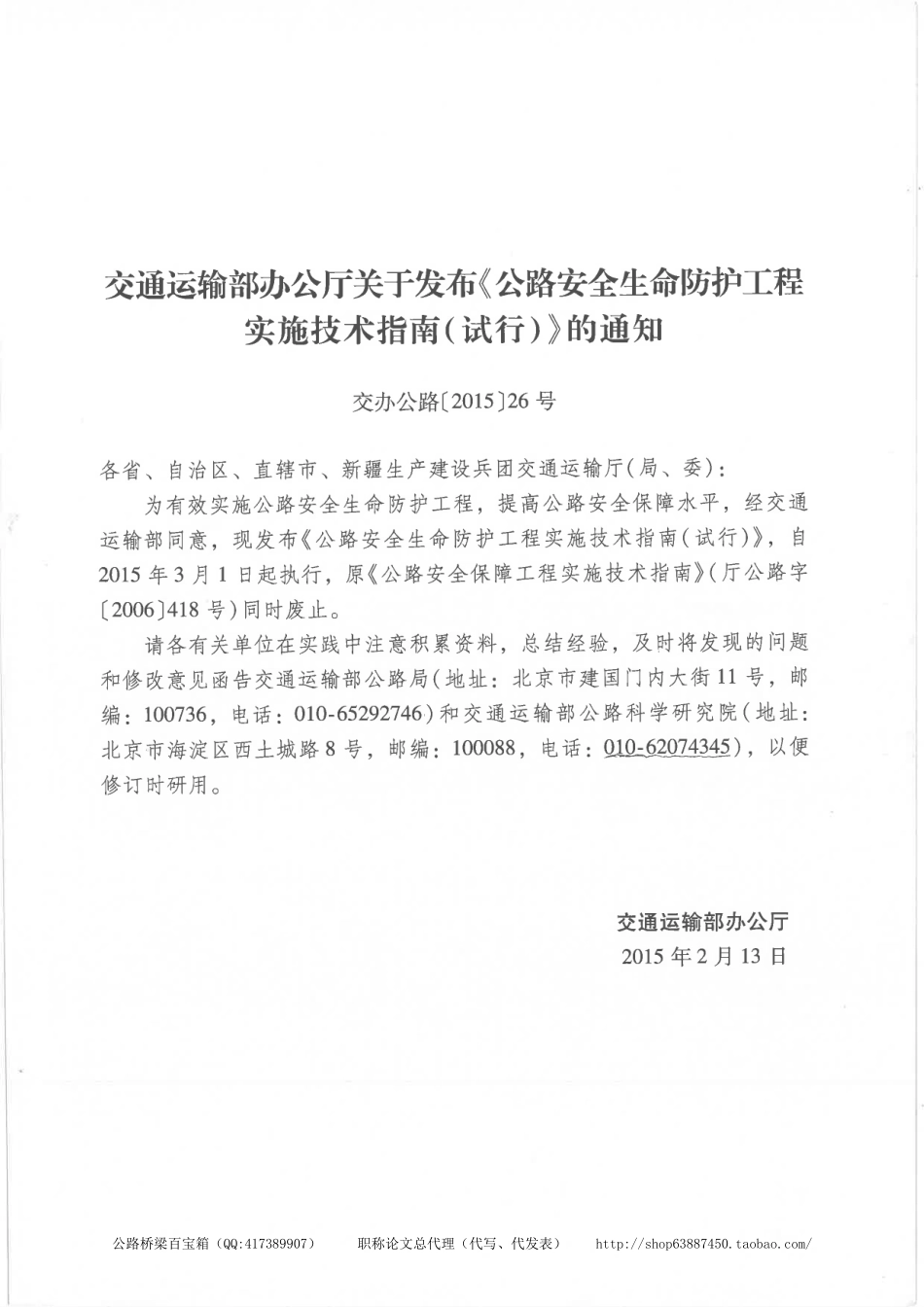 交通运输部办公厅关于发布《公路安全生命防护工程实施技术指南(试行)》的通知

交办公路〔2015〕26号

各省、自治区、直辖市、新疆生产建设兵团交通运输厅(局、委):

为有效实施公路安全生命防护工程，提高公路安全保障水平，经交通运输部同意，现发布《公路安全生命防护工程实施技术指南(试行)》，自2015年3月1日起执行，原《公路安全保障工程实施技术指南》(厅公路字〔2006〕418号)同时废止。

请各有关单位在实践中注意积累资料，总结经验，及时将发现的问题和修改意见函告交通运输部公路局(地址：北京市建国门内大街11号，邮编：100736，电话：010-65292746)和交通运输部公路科学研究院(地址：北京市海淀区西土城路8号，邮编：100088，电话：010-62074345)，以便修订时研用。

交通运输部办公厅
2015年2月13日

公路桥梁百宝箱(QQ:417389907)　职称论文总代理(代写、代发表)　http://shop63887450.taobao.com/